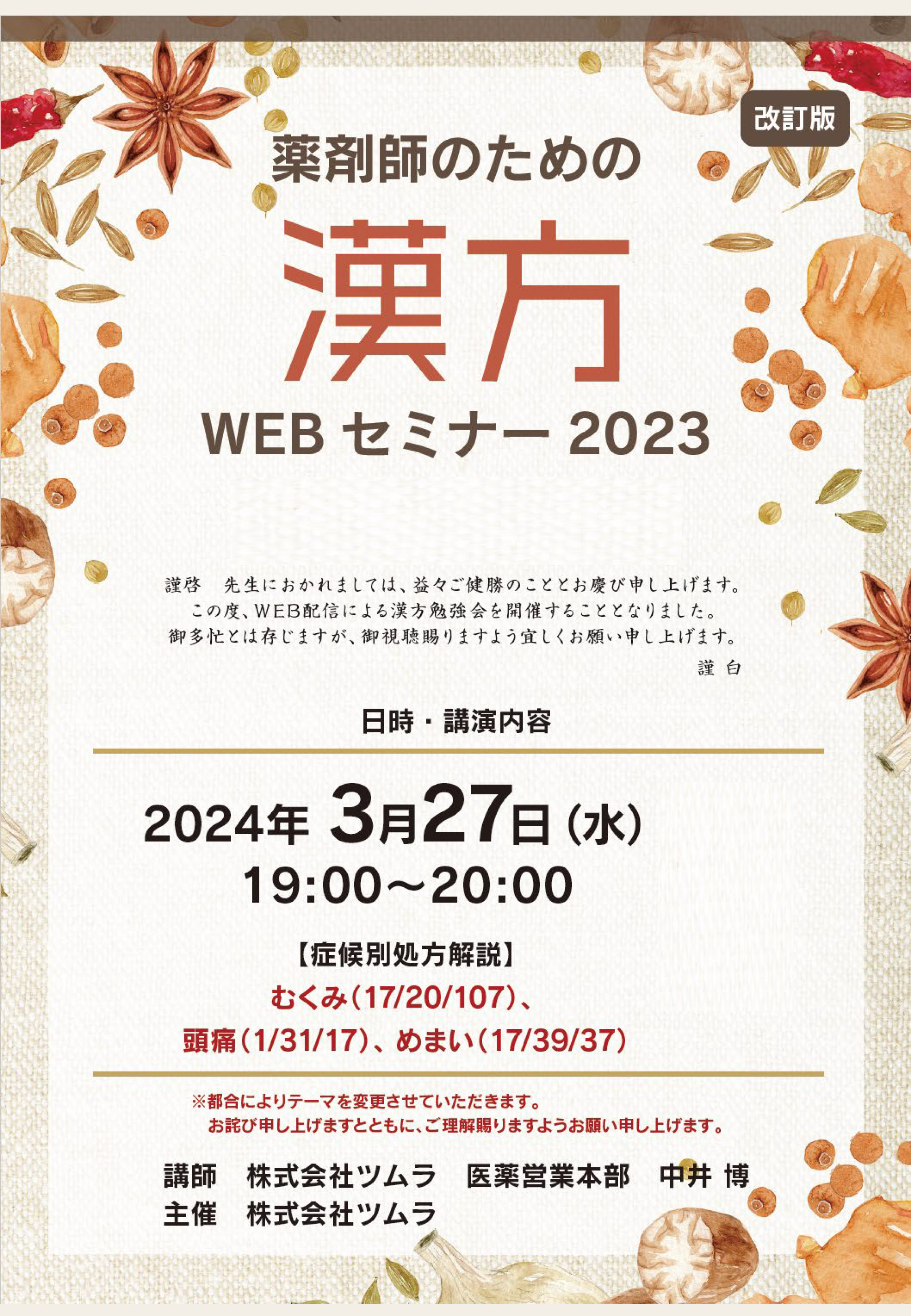 改訂版

薬剤師のための

漢方

WEB セミナー 2023

謹啓　先生におかれましては、益々ご健勝のこととお慶び申し上げます。
この度、WEB配信による漢方勉強会を開催することとなりました。
御多忙とは存じますが、御視聴賜りますよう宜しくお願い申し上げます。
謹 白

日時・講演内容

2024年 3月27日（水）
19:00～20:00

【症候別処方解説】
むくみ（17/20/107）、
頭痛（1/31/17）、めまい（17/39/37）

※都合によりテーマを変更させていただきます。
お詫び申し上げますとともに、ご理解賜りますようお願い申し上げます。

講師　株式会社ツムラ　医薬営業本部　中井 博
主催　株式会社ツムラ